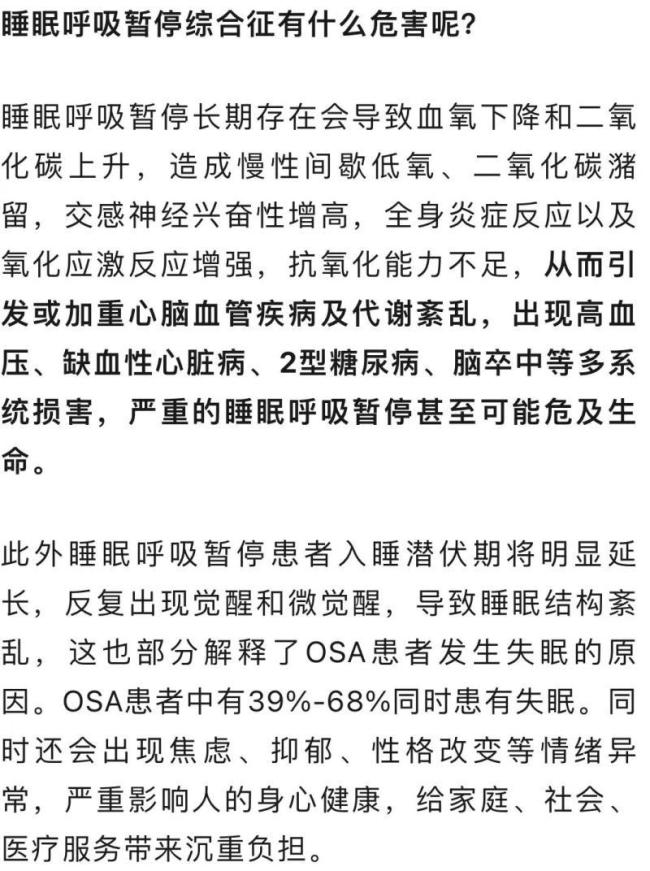 睡眠呼吸暂停综合征有什么危害呢?

睡眠呼吸暂停长期存在会导致血氧下降和二氧化碳上升，造成慢性间歇低氧、二氧化碳潴留，交感神经兴奋性增高，全身炎症反应以及氧化应激反应增强，抗氧化能力不足，从而引发或加重心脑血管疾病及代谢紊乱，出现高血压、缺血性心脏病、2型糖尿病、脑卒中等多系统损害，严重的睡眠呼吸暂停甚至可能危及生命。

此外睡眠呼吸暂停患者入睡潜伏期将明显延长，反复出现觉醒和微觉醒，导致睡眠结构紊乱，这也部分解释了OSA患者发生失眠的原因。OSA患者中有39%-68%同时患有失眠。同时还会出现焦虑、抑郁、性格改变等情绪异常，严重影响人的身心健康，给家庭、社会、医疗服务带来沉重负担。